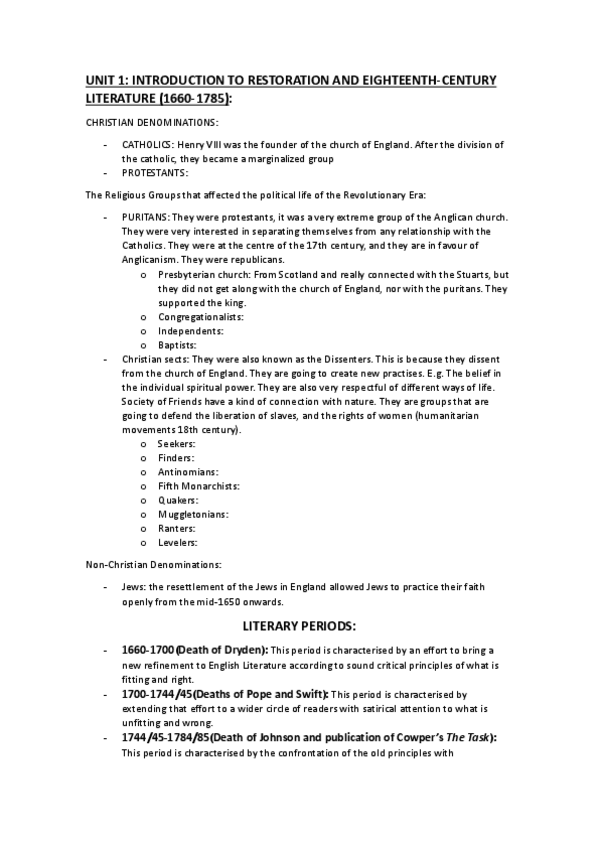 UNIT 1: INTRODUCTION TO RESTORATION AND EIGHTEENTH-CENTURY LITERATURE (1660-1785):

CHRISTIAN DENOMINATIONS:

- CATHOLICS: Henry VIII was the founder of the church of England. After the division of the catholic, they became a marginalized group
- PROTESTANTS:

The Religious Groups that affected the political life of the Revolutionary Era:

- PURITANS: They were protestants, it was a very extreme group of the Anglican church. They were very interested in separating themselves from any relationship with the Catholics. They were at the centre of the 17th century, and they are in favour of Anglicanism. They were republicans.
  o Presbyterian church: From Scotland and really connected with the Stuarts, but they did not get along with the church of England, nor with the puritans. They supported the king.
  o Congregationalists:
  o Independents:
  o Baptists:
- Christian sects: They were also known as the Dissenters. This is because they dissent from the church of England. They are going to create new practises. E.g. The belief in the individual spiritual power. They are also very respectful of different ways of life. Society of Friends have a kind of connection with nature. They are groups that are going to defend the liberation of slaves, and the rights of women (humanitarian movements 18th century).
  o Seekers:
  o Finders:
  o Antinomians:
  o Fifth Monarchists:
  o Quakers:
  o Muggletonians:
  o Ranters:
  o Levelers:

Non-Christian Denominations:

- Jews: the resettlement of the Jews in England allowed Jews to practice their faith openly from the mid-1650 onwards.

LITERARY PERIODS:

- 1660-1700 (Death of Dryden): This period is characterised by an effort to bring a new refinement to English Literature according to sound critical principles of what is fitting and right.
- 1700-1744/45 (Deaths of Pope and Swift): This period is characterised by extending that effort to a wider circle of readers with satirical attention to what is unfitting and wrong.
- 1744/45-1784/85 (Death of Johnson and publication of Cowper's The Task): This period is characterised by the confrontation of the old principles with